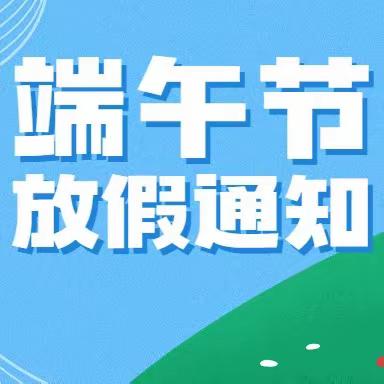 端午节
放假通知